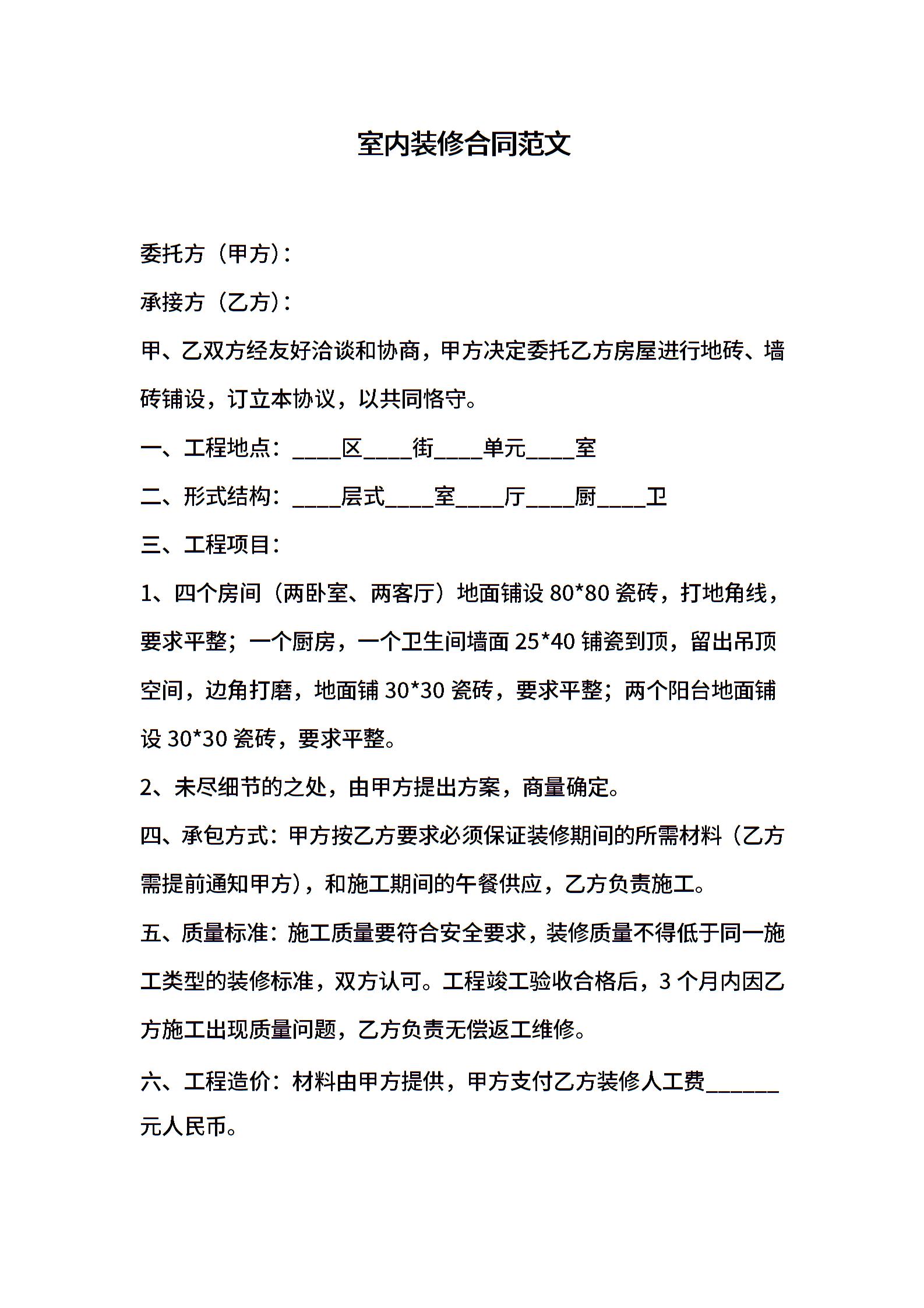 室内装修合同范文

委托方（甲方）：

承接方（乙方）：

甲、乙双方经友好洽谈和协商，甲方决定委托乙方房屋进行地砖、墙砖铺设，订立本协议，以共同恪守。

一、工程地点：____区____街____单元____室

二、形式结构：____层式____室____厅____厨____卫

三、工程项目：

1、四个房间（两卧室、两客厅）地面铺设 80*80 瓷砖，打地角线，要求平整；一个厨房，一个卫生间墙面 25*40 铺瓷到顶，留出吊顶空间，边角打磨，地面铺 30*30 瓷砖，要求平整；两个阳台地面铺设 30*30 瓷砖，要求平整。

2、未尽细节的之处，由甲方提出方案，商量确定。

四、承包方式：甲方按乙方要求必须保证装修期间的所需材料（乙方需提前通知甲方），和施工期间的午餐供应，乙方负责施工。

五、质量标准：施工质量要符合安全要求，装修质量不得低于同一施工类型的装修标准，双方认可。工程竣工验收合格后，3 个月内因乙方施工出现质量问题，乙方负责无偿返工维修。

六、工程造价：材料由甲方提供，甲方支付乙方装修人工费______元人民币。